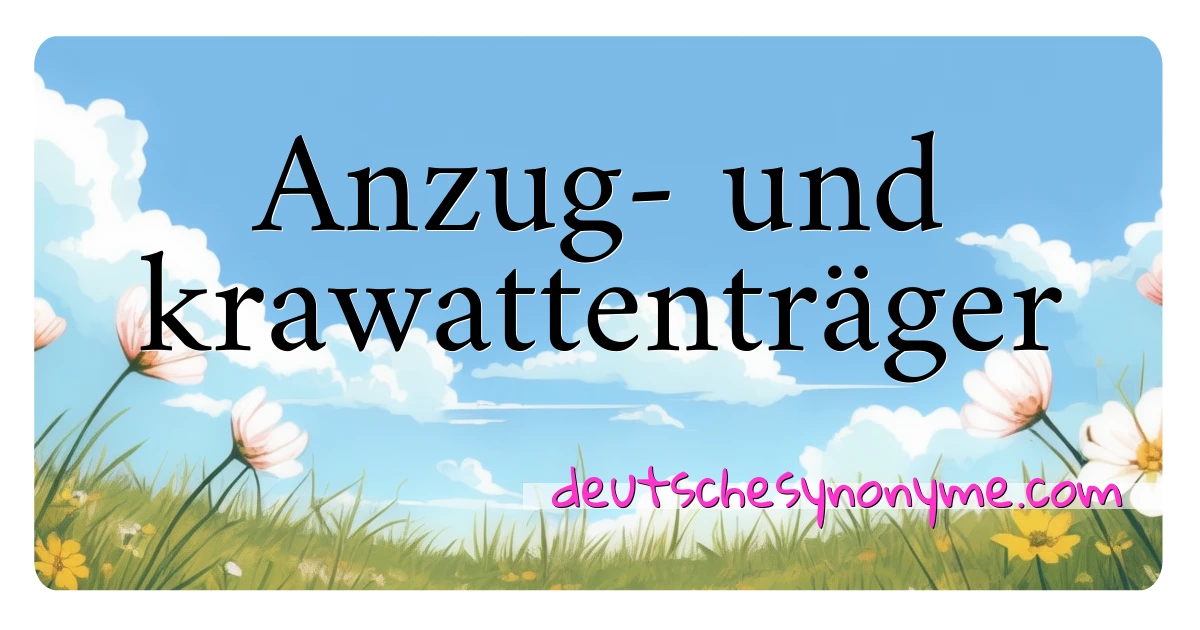 Anzug- und krawattenträger

deutschesynonyme.com